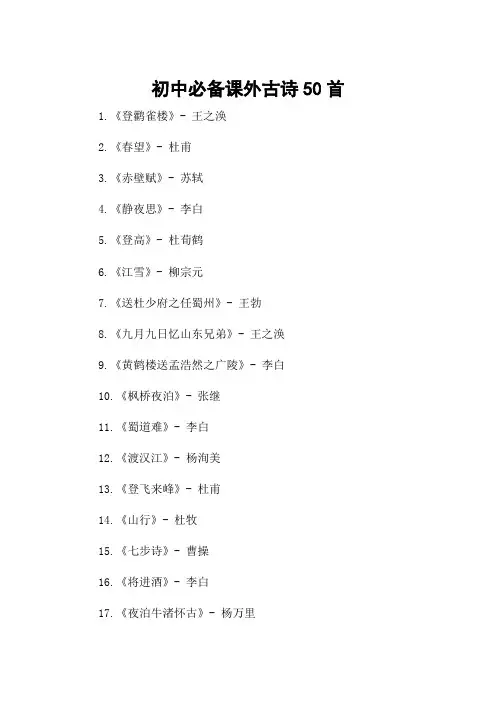 初中必备课外古诗50首

1.《登鹳雀楼》- 王之涣

2.《春望》- 杜甫

3.《赤壁赋》- 苏轼

4.《静夜思》- 李白

5.《登高》- 杜荀鹤

6.《江雪》- 柳宗元

7.《送杜少府之任蜀州》- 王勃

8.《九月九日忆山东兄弟》- 王之涣

9.《黄鹤楼送孟浩然之广陵》- 李白

10.《枫桥夜泊》- 张继

11.《蜀道难》- 李白

12.《渡汉江》- 杨洵美

13.《登飞来峰》- 杜甫

14.《山行》- 杜牧

15.《七步诗》- 曹操

16.《将进酒》- 李白

17.《夜泊牛渚怀古》- 杨万里